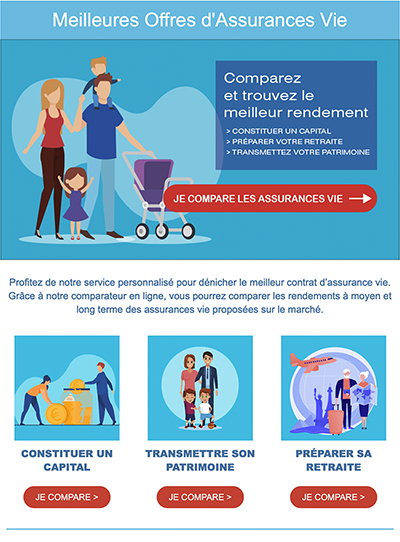 Meilleures Offres d'Assurances Vie

Comparez
et trouvez le
meilleur rendement

> CONSTITUER UN CAPITAL
> PRÉPARER VOTRE RETRAITE
> TRANSMETTEZ VOTRE PATRIMOINE

JE COMPARE LES ASSURANCES VIE

Profitez de notre service personnalisé pour dénicher le meilleur contrat d'assurance vie. Grâce à notre comparateur en ligne, vous pourrez comparer les rendements à moyen et long terme des assurances vie proposées sur le marché.

CONSTITUER UN CAPITAL

JE COMPARE >

TRANSMETTRE SON PATRIMOINE

JE COMPARE >

PRÉPARER SA RETRAITE

JE COMPARE >